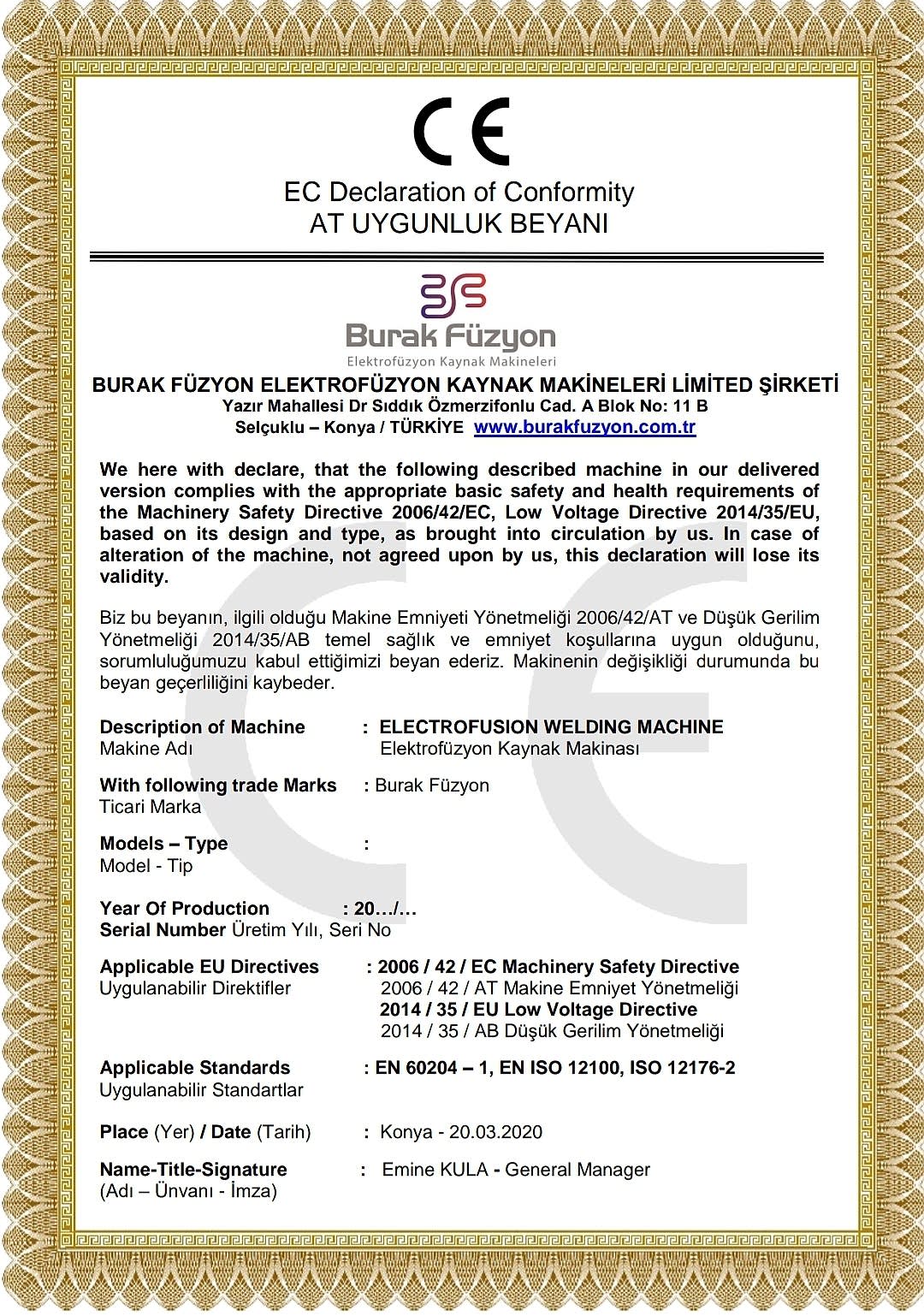 CE

EC Declaration of Conformity
AT UYGUNLUK BEYANI

Burak Füzyon
Elektrofüzyon Kaynak Makineleri

BURAK FÜZYON ELEKTROFÜZYON KAYNAK MAKİNELERİ LİMİTED ŞİRKETİ
Yazır Mahallesi Dr Sıddık Özmerzifonlu Cad. A Blok No: 11 B
Selçuklu – Konya / TÜRKİYE www.burakfuzyon.com.tr

We here with declare, that the following described machine in our delivered version complies with the appropriate basic safety and health requirements of the Machinery Safety Directive 2006/42/EC, Low Voltage Directive 2014/35/EU, based on its design and type, as brought into circulation by us. In case of alteration of the machine, not agreed upon by us, this declaration will lose its validity.

Biz bu beyanın, ilgili olduğu Makine Emniyeti Yönetmeliği 2006/42/AT ve Düşük Gerilim Yönetmeliği 2014/35/AB temel sağlık ve emniyet koşullarına uygun olduğunu, sorumluluğumuzu kabul ettiğimizi beyan ederiz. Makinenin değişikliği durumunda bu beyan geçerliliğini kaybeder.

Description of Machine : ELECTROFUSION WELDING MACHINE
Makine Adı Elektrofüzyon Kaynak Makinası

With following trade Marks : Burak Füzyon
Ticari Marka

Models – Type :
Model - Tip

Year Of Production : 20…/…
Serial Number Üretim Yılı, Seri No

Applicable EU Directives : 2006 / 42 / EC Machinery Safety Directive
Uygulanabilir Direktifler 2006 / 42 / AT Makine Emniyet Yönetmeliği
2014 / 35 / EU Low Voltage Directive
2014 / 35 / AB Düşük Gerilim Yönetmeliği

Applicable Standards : EN 60204 – 1, EN ISO 12100, ISO 12176-2
Uygulanabilir Standartlar

Place (Yer) / Date (Tarih) : Konya - 20.03.2020

Name-Title-Signature : Emine KULA - General Manager
(Adı – Ünvanı - İmza)